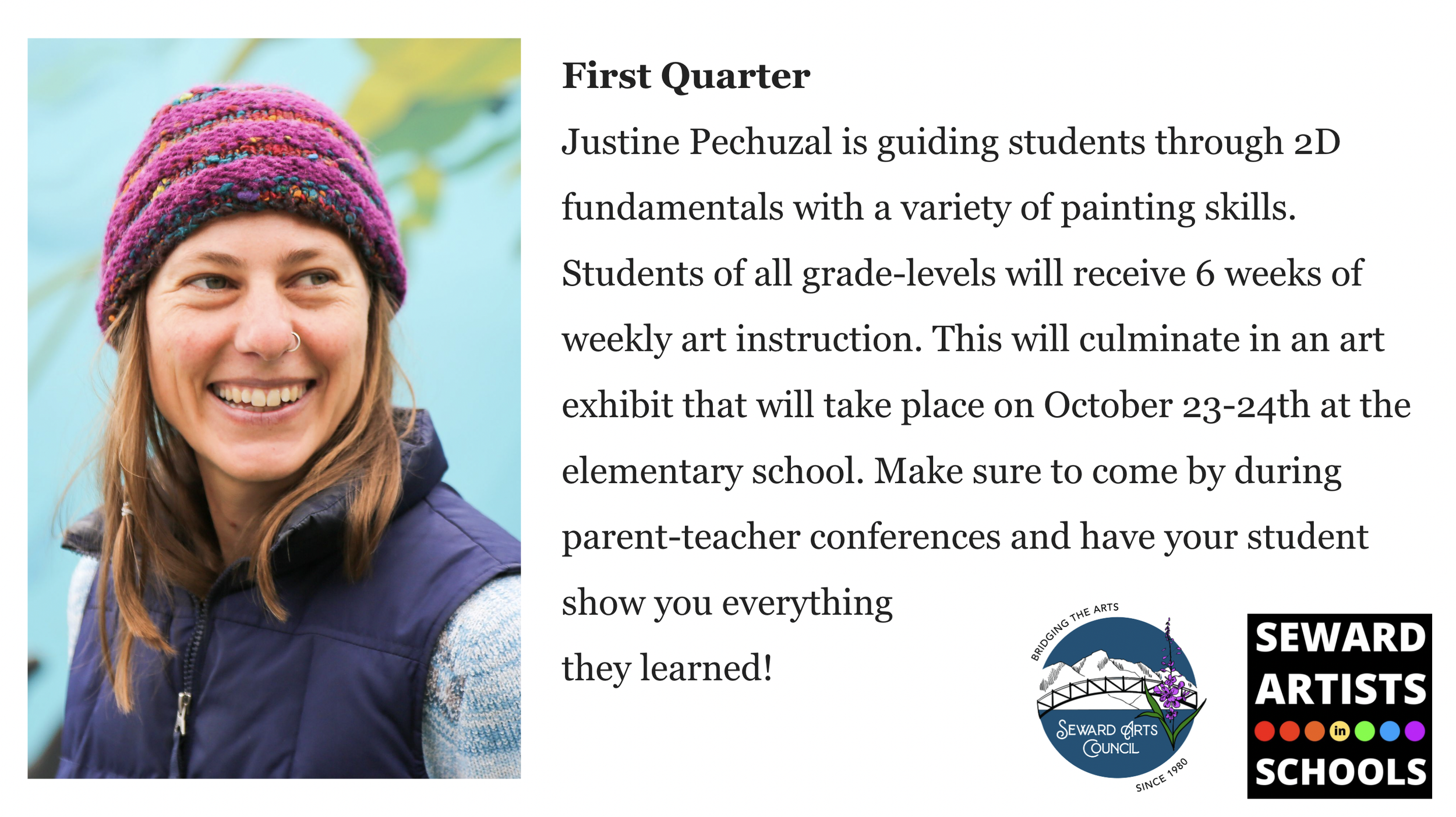 First Quarter

Justine Pechuzal is guiding students through 2D fundamentals with a variety of painting skills. Students of all grade-levels will receive 6 weeks of weekly art instruction. This will culminate in an art exhibit that will take place on October 23-24th at the elementary school. Make sure to come by during parent-teacher conferences and have your student show you everything they learned!

BRIDGING THE ARTS
SEWARD ARTS COUNCIL
SINCE 1980

SEWARD
ARTISTS
in
SCHOOLS